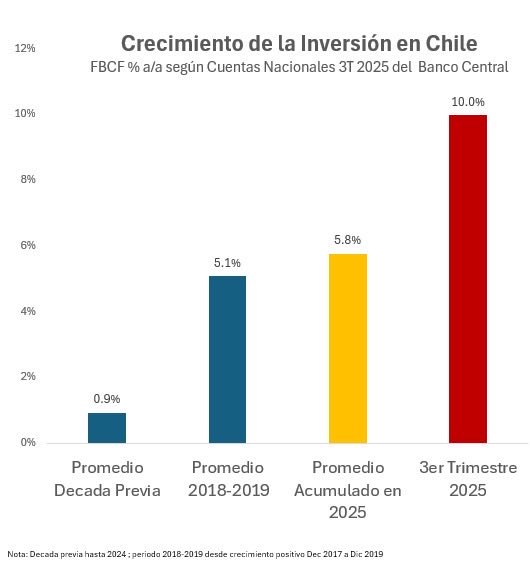 Crecimiento de la Inversión en Chile
FBCF % a/a según Cuentas Nacionales 3T 2025 del Banco Central

12%
10%
8%
6%
4%
2%
0%

0.9%
5.1%
5.8%
10.0%

Promedio Decada Previa
Promedio 2018-2019
Promedio Acumulado en 2025
3er Trimestre 2025

Nota: Decada previa hasta 2024 ; periodo 2018-2019 desde crecimiento positivo Dec 2017 a Dic 2019